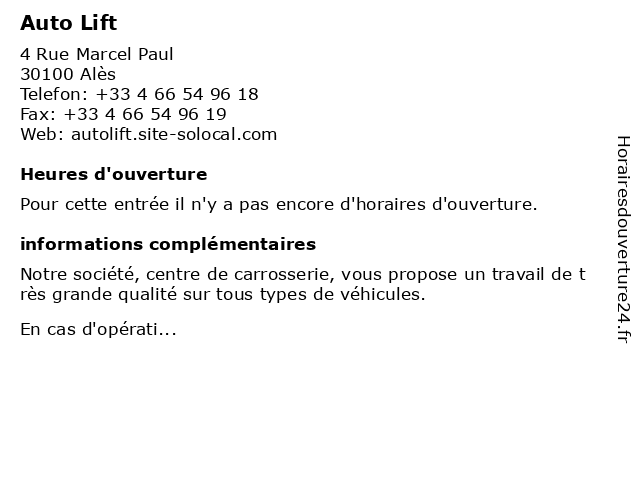 Auto Lift
4 Rue Marcel Paul
30100 Alès
Telefon: +33 4 66 54 96 18
Fax: +33 4 66 54 96 19
Web: autolift.site-solocal.com

Heures d'ouverture

Pour cette entrée il n'y a pas encore d'horaires d'ouverture.

informations complémentaires

Notre société, centre de carrosserie, vous propose un travail de t rès grande qualité sur tous types de véhicules.

En cas d'opérati...

Horairesdouverture24.fr